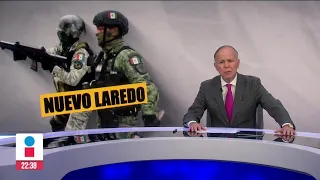 NUEVO LAREDO

22:38